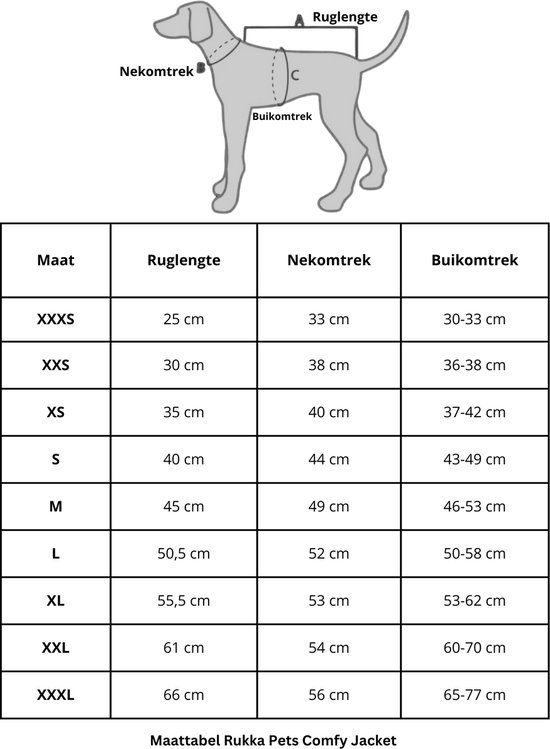 A Ruglengte
Nekomtrek B
C
Buikomtrek

| Maat | Ruglengte | Nekomtrek | Buikomtrek |
|---|---|---|---|
| XXXS | 25 cm | 33 cm | 30-33 cm |
| XXS | 30 cm | 38 cm | 36-38 cm |
| XS | 35 cm | 40 cm | 37-42 cm |
| S | 40 cm | 44 cm | 43-49 cm |
| M | 45 cm | 49 cm | 46-53 cm |
| L | 50,5 cm | 52 cm | 50-58 cm |
| XL | 55,5 cm | 53 cm | 53-62 cm |
| XXL | 61 cm | 54 cm | 60-70 cm |
| XXXL | 66 cm | 56 cm | 65-77 cm |

Maattabel Rukka Pets Comfy Jacket